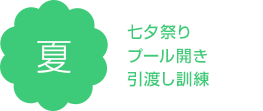 夏

七夕祭り
プール開き
引渡し訓練